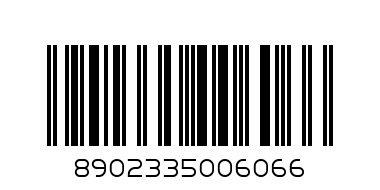 8902335006066